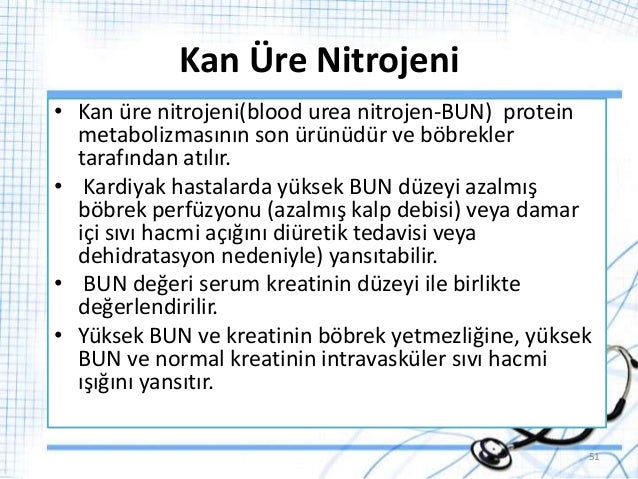 Kan Üre Nitrojeni

• Kan üre nitrojeni(blood urea nitrojen-BUN) protein metabolizmasının son ürünüdür ve böbrekler tarafından atılır.

• Kardiyak hastalarda yüksek BUN düzeyi azalmış böbrek perfüzyonu (azalmış kalp debisi) veya damar içi sıvı hacmi açığını diüretik tedavisi veya dehidratasyon nedeniyle) yansıtabilir.

• BUN değeri serum kreatinin düzeyi ile birlikte değerlendirilir.

• Yüksek BUN ve kreatinin böbrek yetmezliğine, yüksek BUN ve normal kreatinin intravasküler sıvı hacmi ışığını yansıtır.

51